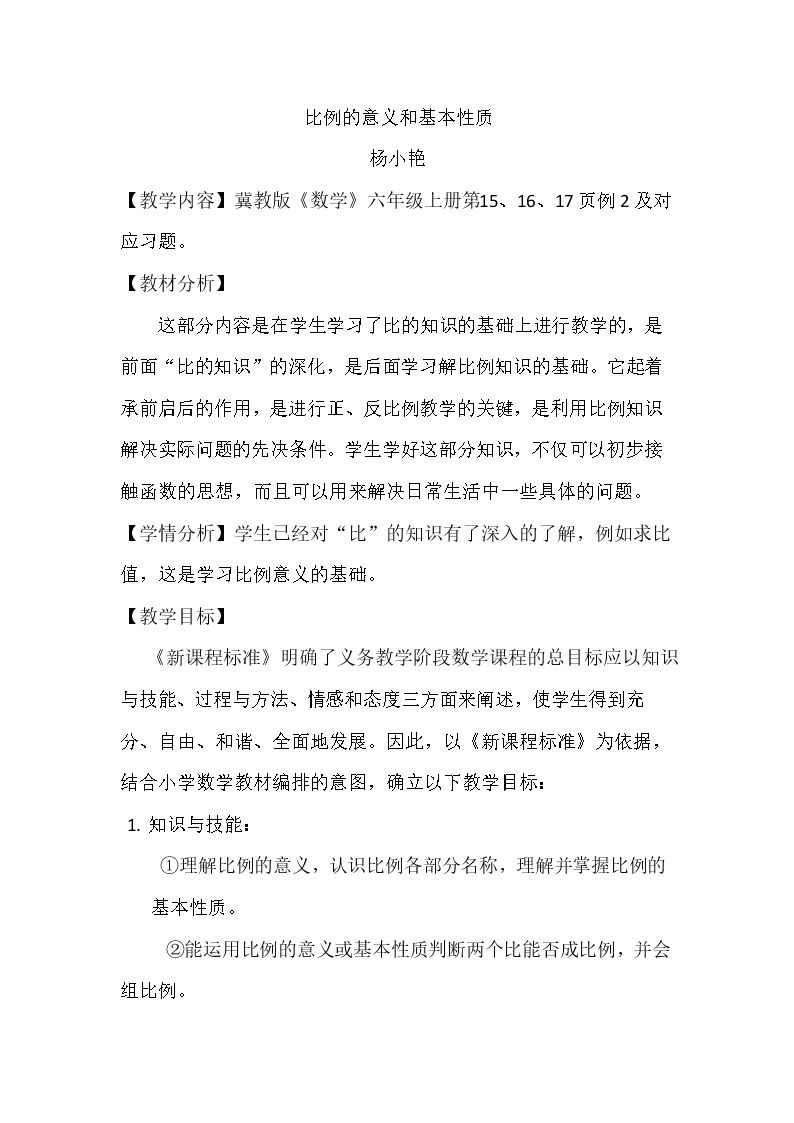 比例的意义和基本性质

杨小艳

【教学内容】冀教版《数学》六年级上册第15、16、17页例2及对应习题。

【教材分析】

这部分内容是在学生学习了比的知识的基础上进行教学的，是前面“比的知识”的深化，是后面学习解比例知识的基础。它起着承前启后的作用，是进行正、反比例教学的关键，是利用比例知识解决实际问题的先决条件。学生学好这部分知识，不仅可以初步接触函数的思想，而且可以用来解决日常生活中一些具体的问题。

【学情分析】学生已经对“比”的知识有了深入的了解，例如求比值，这是学习比例意义的基础。

【教学目标】

《新课程标准》明确了义务教学阶段数学课程的总目标应以知识与技能、过程与方法、情感和态度三方面来阐述，使学生得到充分、自由、和谐、全面地发展。因此，以《新课程标准》为依据，结合小学数学教材编排的意图，确立以下教学目标：

1.知识与技能：

①理解比例的意义，认识比例各部分名称，理解并掌握比例的基本性质。

②能运用比例的意义或基本性质判断两个比能否成比例，并会组比例。